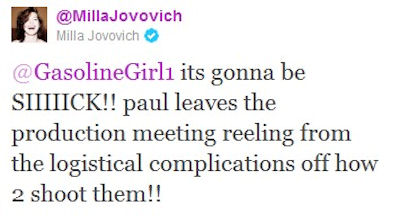 @MillaJovovich
Milla Jovovich

@GasolineGirl1 its gonna be SIIIIICK!! paul leaves the production meeting reeling from the logistical complications off how 2 shoot them!!